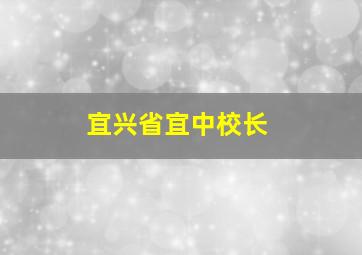 宜兴省宜中校长